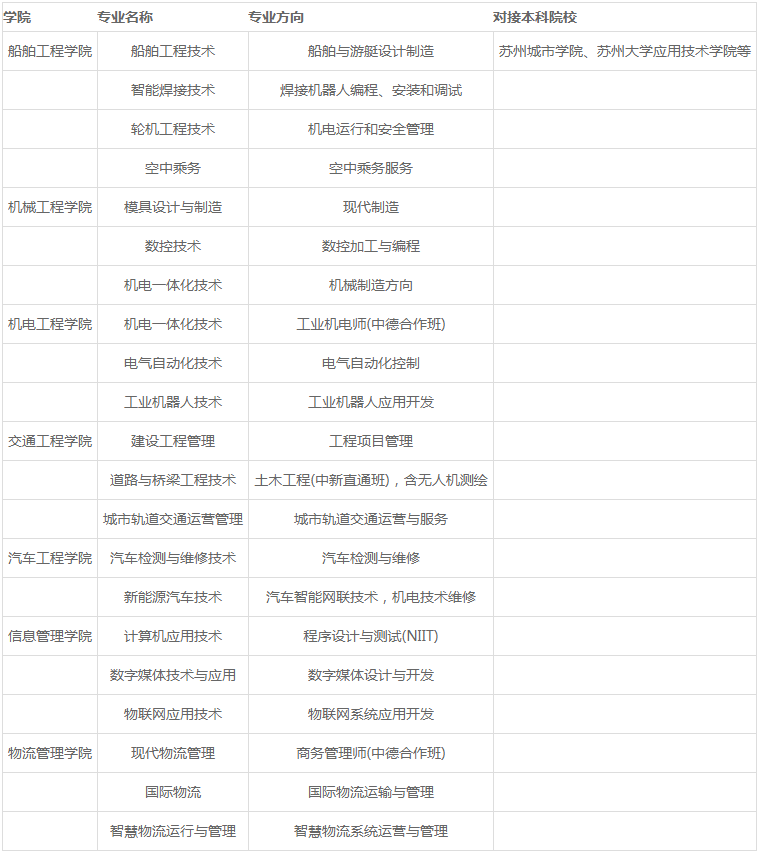 | 学院 | 专业名称 | 专业方向 | 对接本科院校 |
|---|---|---|---|
| 船舶工程学院 | 船舶工程技术 | 船舶与游艇设计制造 | 苏州城市学院、苏州大学应用技术学院等 |
| | 智能焊接技术 | 焊接机器人编程、安装和调试 | |
| | 轮机工程技术 | 机电运行和安全管理 | |
| | 空中乘务 | 空中乘务服务 | |
| 机械工程学院 | 模具设计与制造 | 现代制造 | |
| | 数控技术 | 数控加工与编程 | |
| | 机电一体化技术 | 机械制造方向 | |
| 机电工程学院 | 机电一体化技术 | 工业机电师(中德合作班) | |
| | 电气自动化技术 | 电气自动化控制 | |
| | 工业机器人技术 | 工业机器人应用开发 | |
| 交通工程学院 | 建设工程管理 | 工程项目管理 | |
| | 道路与桥梁工程技术 | 土木工程(中新直通班)，含无人机测绘 | |
| | 城市轨道交通运营管理 | 城市轨道交通运营与服务 | |
| 汽车工程学院 | 汽车检测与维修技术 | 汽车检测与维修 | |
| | 新能源汽车技术 | 汽车智能网联技术，机电技术维修 | |
| 信息管理学院 | 计算机应用技术 | 程序设计与测试(NIIT) | |
| | 数字媒体技术与应用 | 数字媒体设计与开发 | |
| | 物联网应用技术 | 物联网系统应用开发 | |
| 物流管理学院 | 现代物流管理 | 商务管理师(中德合作班) | |
| | 国际物流 | 国际物流运输与管理 | |
| | 智慧物流运行与管理 | 智慧物流系统运营与管理 | |